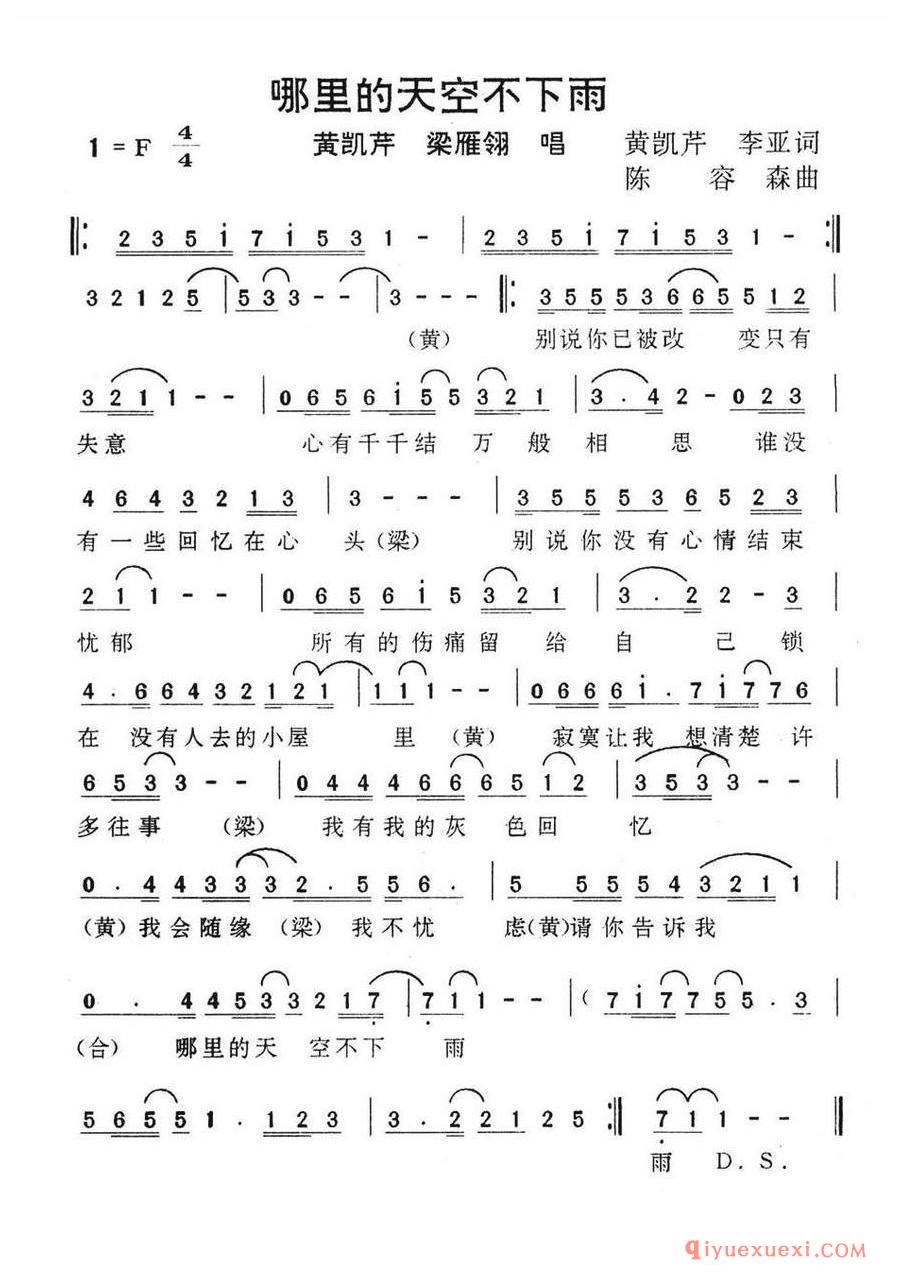 哪里的天空不下雨

1 = F $\frac{4}{4}$ 黄凯芹 梁雁翎 唱 黄凯芹 李亚词
陈 容 森曲

‖: 2 3 5 i 7 i 5 3 1 - | 2 3 5 i 7 i 5 3 1 - :‖

3 2 1 2 5 | 5 3 3 - - | 3 - - - ‖: 3 5 5 5 3 6 6 5 5 1 2 |
(黄) 别说你已被改 变只有

3 2 1 1 - - | 0 6 5 6 i 5 5 3 2 1 | 3 . 4 2 - 0 2 3 |
失意 心有千千结 万 般 相 思 谁没

4 6 4 3 2 1 3 | 3 - - - | 3 5 5 5 3 6 5 2 3 |
有一些回忆在心 头(梁) 别说你没有心情结束

2 1 1 - - | 0 6 5 6 i 5 3 2 1 | 3 . 2 2 - 3 |
忧郁 所有的伤痛留 给 自 己 锁

4 . 6 6 4 3 2 1 2 1 | 1 1 1 - - | 0 6 6 6 i . 7 i 7 7 6 |
在 没有人去的小屋 里 (黄) 寂寞让我 想清楚 许

6 5 3 3 - - | 0 4 4 4 6 6 6 5 1 2 | 3 5 3 3 - - |
多往事 (梁) 我有我的灰 色回 忆

0 . 4 4 3 3 3 2 . 5 5 6 . | 5 5 5 5 4 3 2 1 1 |
(黄)我会随缘 (梁) 我不忧 虑(黄)请你告诉我

0 . 4 4 5 3 3 2 1 7 | 7 1 1 - - | ( 7 i 7 7 5 5 . 3 |
(合) 哪里的天 空不下 雨

5 6 5 5 1 . 1 2 3 | 3 . 2 2 1 2 5 :‖ 7 1 1 - - ‖
雨 D.S.

qiyuexuexi.COM